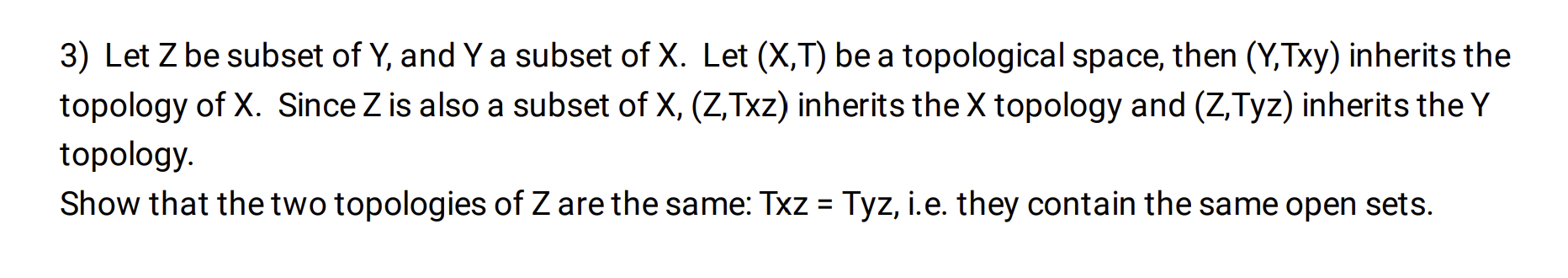 3) Let Z be subset of Y, and Y a subset of X. Let (X,T) be a topological space, then (Y,Txy) inherits the topology of X. Since Z is also a subset of X, (Z,Txz) inherits the X topology and (Z,Tyz) inherits the Y topology.
Show that the two topologies of Z are the same: Txz = Tyz, i.e. they contain the same open sets.